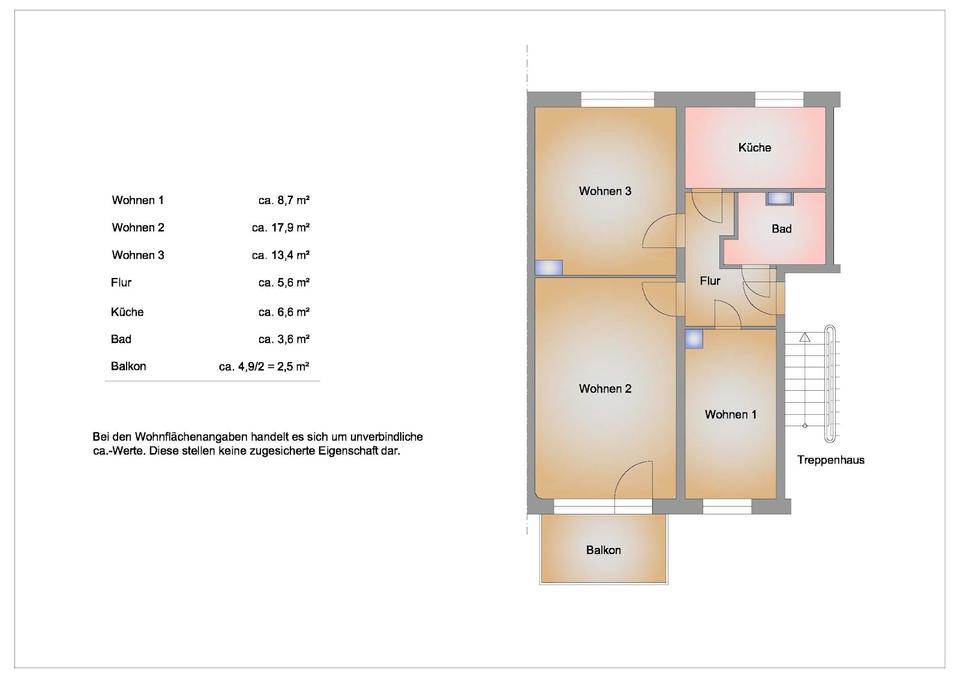 | | |
|---|---|
| Wohnen 1 | ca. 8,7 m² |
| Wohnen 2 | ca. 17,9 m² |
| Wohnen 3 | ca. 13,4 m² |
| Flur | ca. 5,6 m² |
| Küche | ca. 6,6 m² |
| Bad | ca. 3,6 m² |
| Balkon | ca. 4,9/2 = 2,5 m² |

Bei den Wohnflächenangaben handelt es sich um unverbindliche ca.-Werte. Diese stellen keine zugesicherte Eigenschaft dar.

Küche

Wohnen 3

Bad

Flur

Wohnen 2

Wohnen 1

Treppenhaus

Balkon